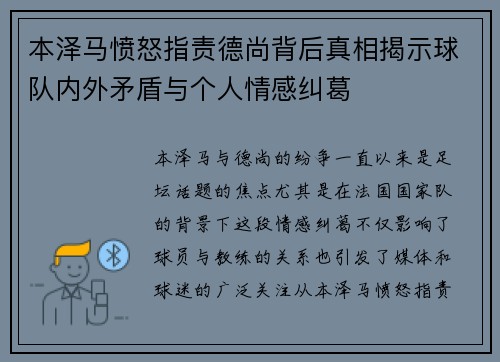 本泽马愤怒指责德尚背后真相揭示球队内外矛盾与个人情感纠葛

本泽马与德尚的纷争一直以来是足坛话题的焦点尤其是在法国国家队的背景下这段情感纠葛不仅影响了球员与教练的关系也引发了媒体和球迷的广泛关注从本泽马愤怒指责